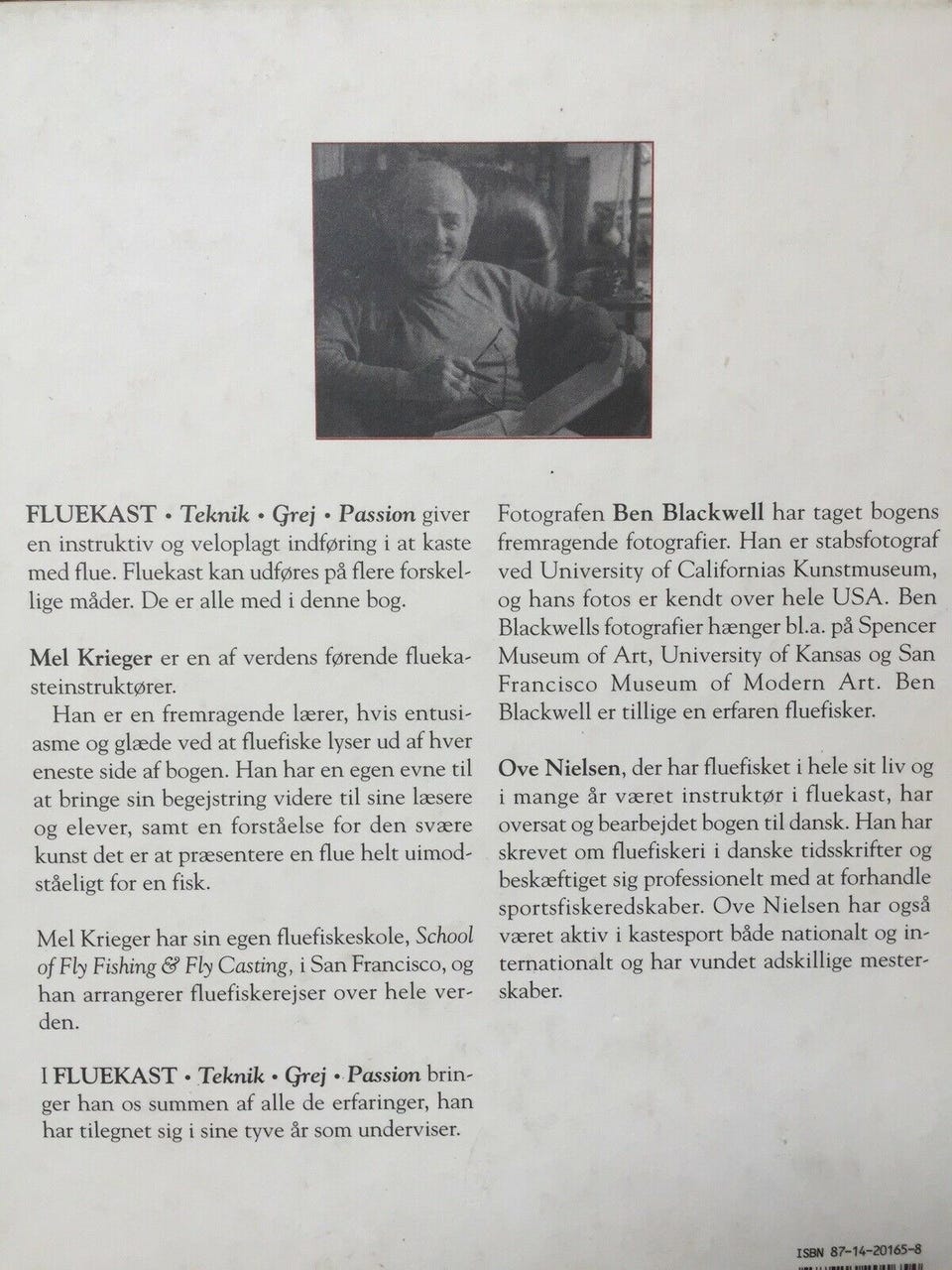 FLUEKAST • Teknik • Grej • Passion giver en instruktiv og veloplagt indføring i at kaste med flue. Fluekast kan udføres på flere forskellige måder. De er alle med i denne bog.

Mel Krieger er en af verdens førende fluekasteinstruktører.

Han er en fremragende lærer, hvis entusiasme og glæde ved at fluefiske lyser ud af hver eneste side af bogen. Han har en egen evne til at bringe sin begejstring videre til sine læsere og elever, samt en forståelse for den svære kunst det er at præsentere en flue helt uimodståeligt for en fisk.

Mel Krieger har sin egen fluefiskeskole, School of Fly Fishing & Fly Casting, i San Francisco, og han arrangerer fluefiskerejser over hele verden.

I FLUEKAST • Teknik • Grej • Passion bringer han os summen af alle de erfaringer, han har tilegnet sig i sine tyve år som underviser.

Fotografen Ben Blackwell har taget bogens fremragende fotografier. Han er stabsfotograf ved University of Californias Kunstmuseum, og hans fotos er kendt over hele USA. Ben Blackwells fotografier hænger bl.a. på Spencer Museum of Art, University of Kansas og San Francisco Museum of Modern Art. Ben Blackwell er tillige en erfaren fluefisker.

Ove Nielsen, der har fluefisket i hele sit liv og i mange år været instruktør i fluekast, har oversat og bearbejdet bogen til dansk. Han har skrevet om fluefiskeri i danske tidsskrifter og beskæftiget sig professionelt med at forhandle sportsfiskeredskaber. Ove Nielsen har også været aktiv i kastesport både nationalt og internationalt og har vundet adskillige mesterskaber.

ISBN 87-14-20165-8